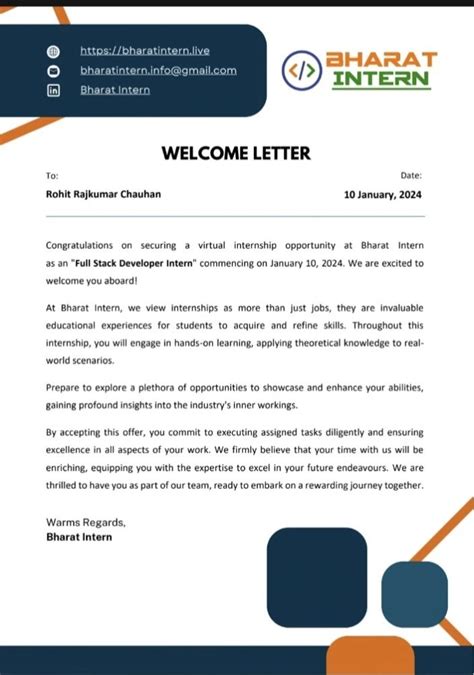 https://bharatintern.live
bharatintern.info@gmail.com
Bharat Intern

</> BHARAT INTERN

WELCOME LETTER

To:
Rohit Rajkumar Chauhan

Date:
10 January, 2024

Congratulations on securing a virtual internship opportunity at Bharat Intern as an "Full Stack Developer Intern" commencing on January 10, 2024. We are excited to welcome you aboard!

At Bharat Intern, we view internships as more than just jobs, they are invaluable educational experiences for students to acquire and refine skills. Throughout this internship, you will engage in hands-on learning, applying theoretical knowledge to real-world scenarios.

Prepare to explore a plethora of opportunities to showcase and enhance your abilities, gaining profound insights into the industry's inner workings.

By accepting this offer, you commit to executing assigned tasks diligently and ensuring excellence in all aspects of your work. We firmly believe that your time with us will be enriching, equipping you with the expertise to excel in your future endeavours. We are thrilled to have you as part of our team, ready to embark on a rewarding journey together.

Warms Regards,
Bharat Intern